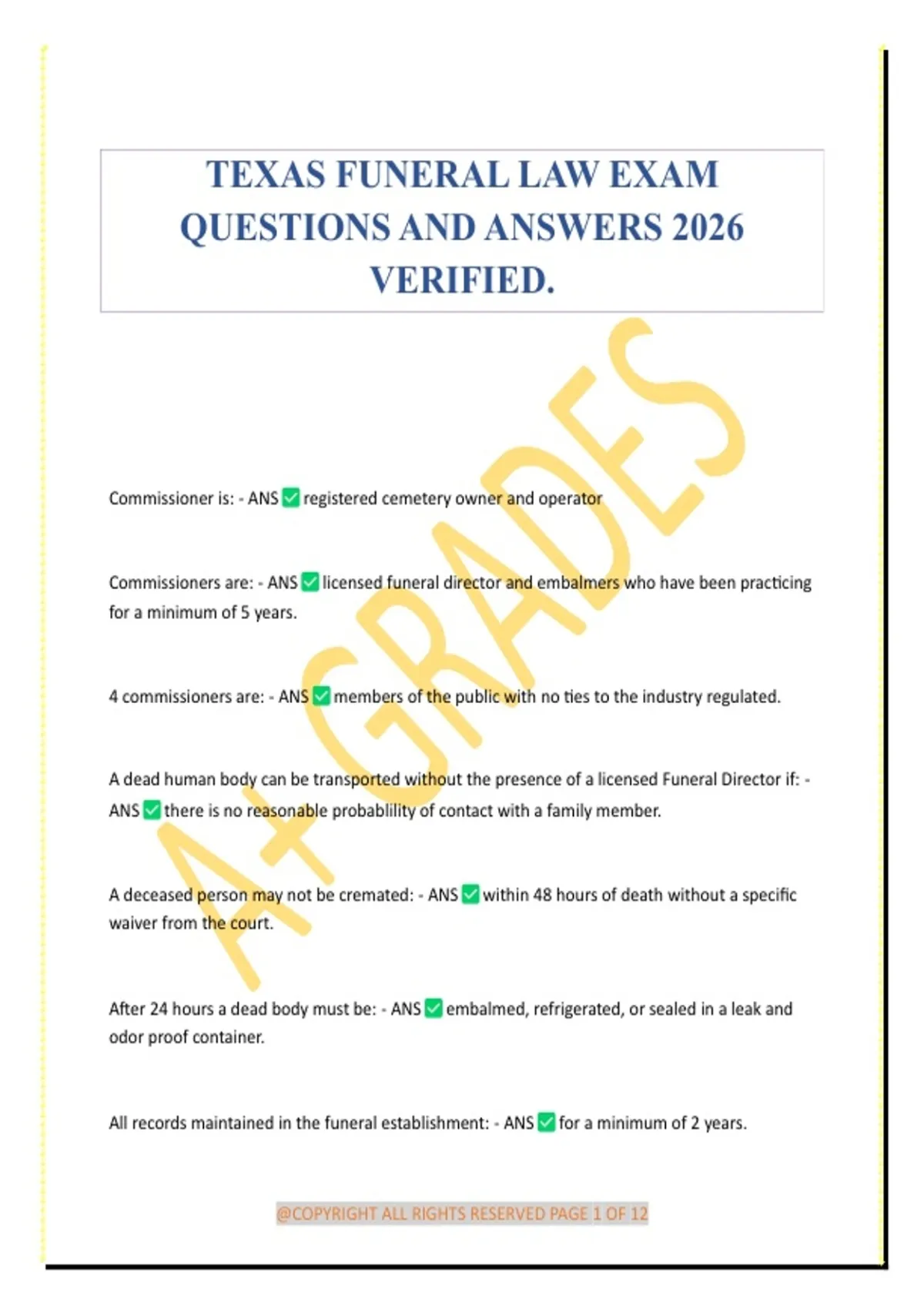 TEXAS FUNERAL LAW EXAM QUESTIONS AND ANSWERS 2026 VERIFIED.

Commissioner is: - ANS ☑ registered cemetery owner and operator

Commissioners are: - ANS ☑ licensed funeral director and embalmers who have been practicing for a minimum of 5 years.

4 commissioners are: - ANS ☑ members of the public with no ties to the industry regulated.

A dead human body can be transported without the presence of a licensed Funeral Director if: - ANS ☑ there is no reasonable probablility of contact with a family member.

A deceased person may not be cremated: - ANS ☑ within 48 hours of death without a specific waiver from the court.

After 24 hours a dead body must be: - ANS ☑ embalmed, refrigerated, or sealed in a leak and odor proof container.

All records maintained in the funeral establishment: - ANS ☑ for a minimum of 2 years.

@COPYRIGHT ALL RIGHTS RESERVED PAGE 1 OF 12

A+ GRADES